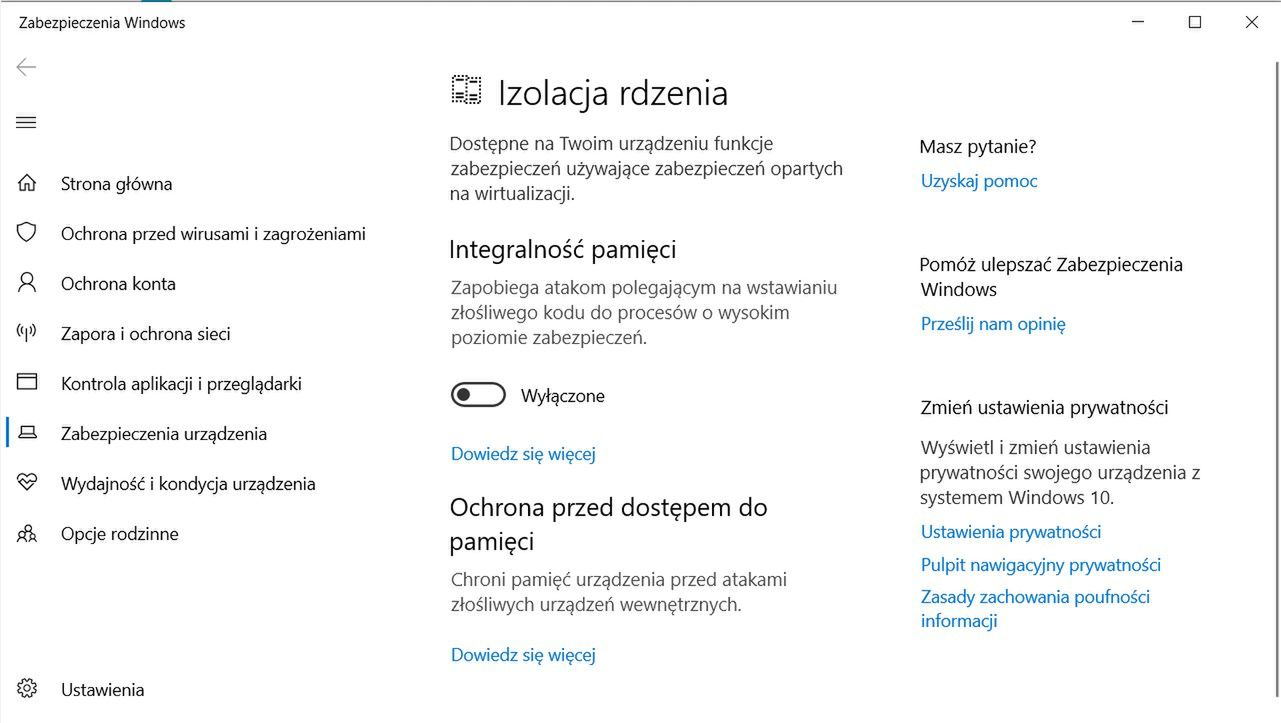 Zabezpieczenia Windows

Strona główna
Ochrona przed wirusami i zagrożeniami
Ochrona konta
Zapora i ochrona sieci
Kontrola aplikacji i przeglądarki
Zabezpieczenia urządzenia
Wydajność i kondycja urządzenia
Opcje rodzinne

Ustawienia

Izolacja rdzenia

Dostępne na Twoim urządzeniu funkcje zabezpieczeń używające zabezpieczeń opartych na wirtualizacji.

Integralność pamięci

Zapobiega atakom polegającym na wstawianiu złośliwego kodu do procesów o wysokim poziomie zabezpieczeń.

Wyłączone

Dowiedz się więcej

Ochrona przed dostępem do pamięci

Chroni pamięć urządzenia przed atakami złośliwych urządzeń wewnętrznych.

Dowiedz się więcej

Masz pytanie?
Uzyskaj pomoc

Pomóż ulepszać Zabezpieczenia Windows
Prześlij nam opinię

Zmień ustawienia prywatności

Wyświetl i zmień ustawienia prywatności swojego urządzenia z systemem Windows 10.

Ustawienia prywatności
Pulpit nawigacyjny prywatności
Zasady zachowania poufności informacji